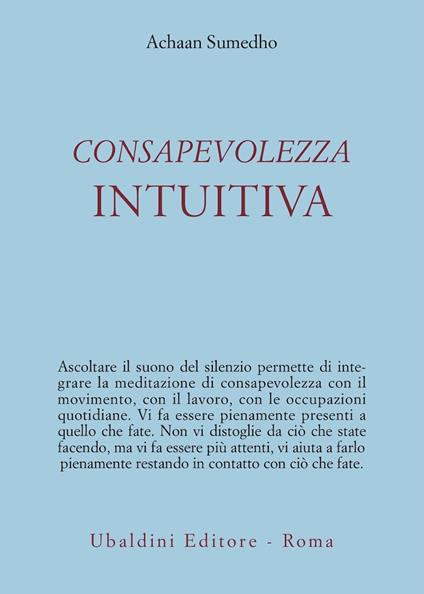 Achaan Sumedho

CONSAPEVOLEZZA
INTUITIVA

Ascoltare il suono del silenzio permette di integrare la meditazione di consapevolezza con il movimento, con il lavoro, con le occupazioni quotidiane. Vi fa essere pienamente presenti a quello che fate. Non vi distoglie da ciò che state facendo, ma vi fa essere più attenti, vi aiuta a farlo pienamente restando in contatto con ciò che fate.

Ubaldini Editore - Roma